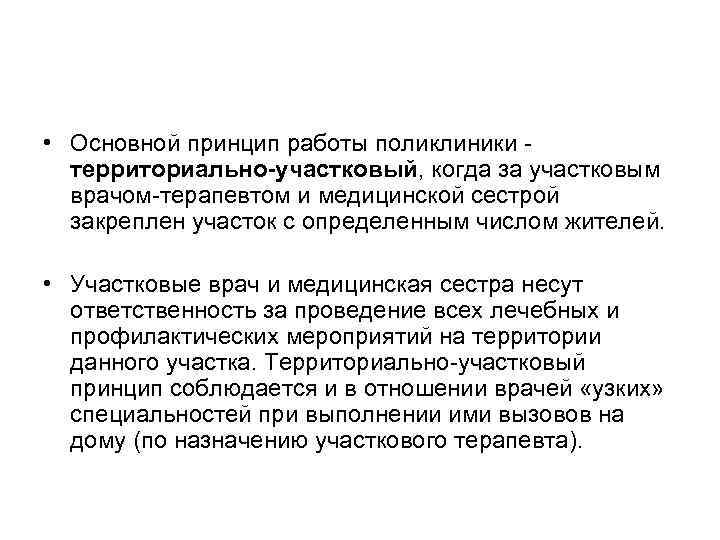 • Основной принцип работы поликлиники - территориально-участковый, когда за участковым врачом-терапевтом и медицинской сестрой закреплен участок с определенным числом жителей.

• Участковые врач и медицинская сестра несут ответственность за проведение всех лечебных и профилактических мероприятий на территории данного участка. Территориально-участковый принцип соблюдается и в отношении врачей «узких» специальностей при выполнении ими вызовов на дому (по назначению участкового терапевта).